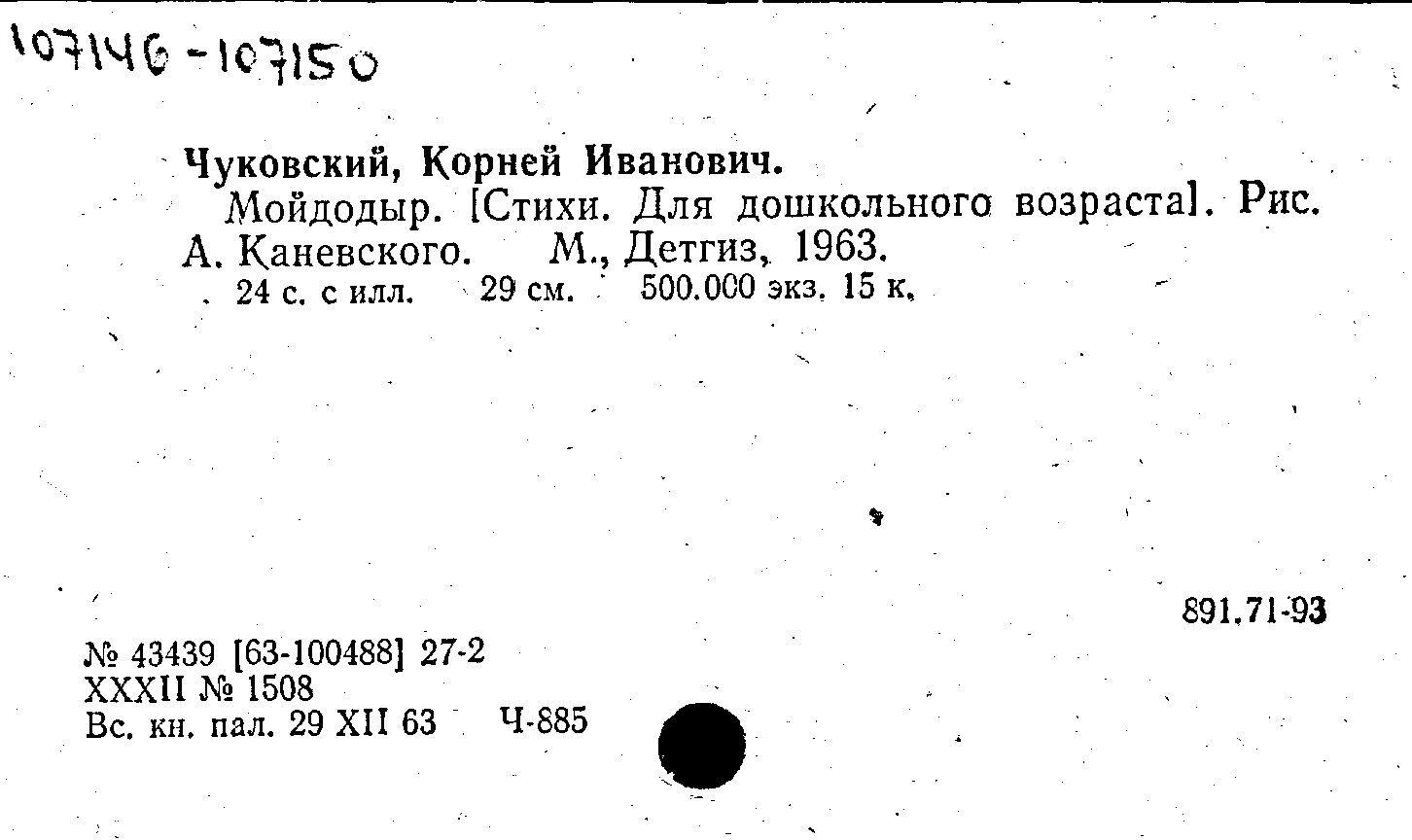 107146-107150

Чуковский, Корней Иванович.

Мойдодыр. [Стихи. Для дошкольного возраста]. Рис. А. Каневского. М., Детгиз, 1963.

24 с. с илл. 29 см. 500.000 экз. 15 к.

891.71-93

№ 43439 [63-100488] 27-2
XXXII № 1508
Вс. кн. пал. 29 XII 63 Ч-885